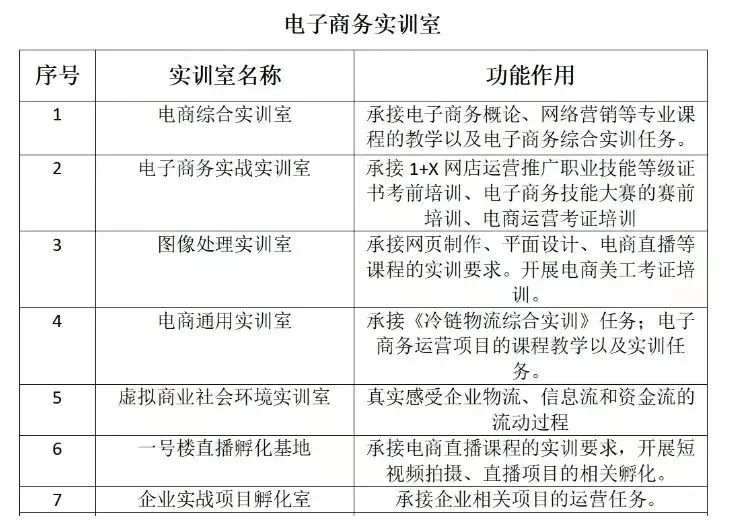 电子商务实训室

| 序号 | 实训室名称 | 功能作用 |
|---|---|---|
| 1 | 电商综合实训室 | 承接电子商务概论、网络营销等专业课程的教学以及电子商务综合实训任务。 |
| 2 | 电子商务实战实训室 | 承接 1+X 网店运营推广职业技能等级证书考前培训、电子商务技能大赛的赛前培训、电商运营考证培训 |
| 3 | 图像处理实训室 | 承接网页制作、平面设计、电商直播等课程的实训要求。开展电商美工考证培训。 |
| 4 | 电商通用实训室 | 承接《冷链物流综合实训》任务；电子商务运营项目的课程教学以及实训任务。 |
| 5 | 虚拟商业社会环境实训室 | 真实感受企业物流、信息流和资金流的流动过程 |
| 6 | 一号楼直播孵化基地 | 承接电商直播课程的实训要求，开展短视频拍摄、直播项目的相关孵化。 |
| 7 | 企业实战项目孵化室 | 承接企业相关项目的运营任务。 |